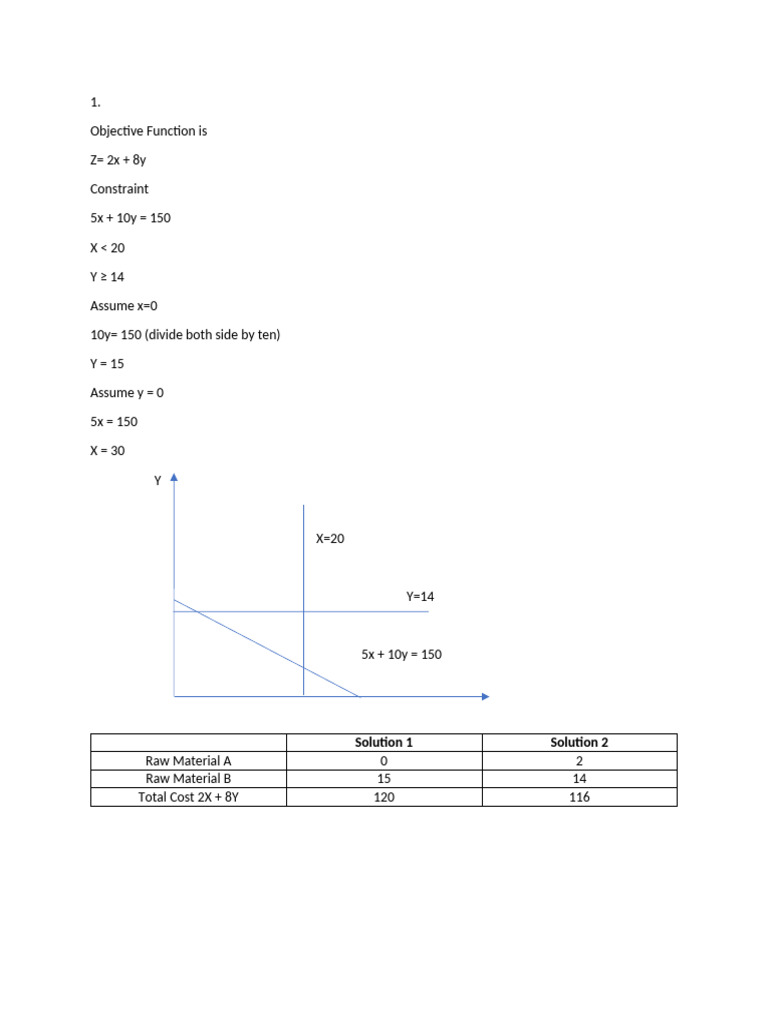 1.

Objective Function is

Z= 2x + 8y

Constraint

5x + 10y = 150

X < 20

Y ≥ 14

Assume x=0

10y= 150 (divide both side by ten)

Y = 15

Assume y = 0

5x = 150

X = 30

Y

X=20

Y=14

5x + 10y = 150

| | Solution 1 | Solution 2 |
|---|---|---|
| Raw Material A | 0 | 2 |
| Raw Material B | 15 | 14 |
| Total Cost 2X + 8Y | 120 | 116 |